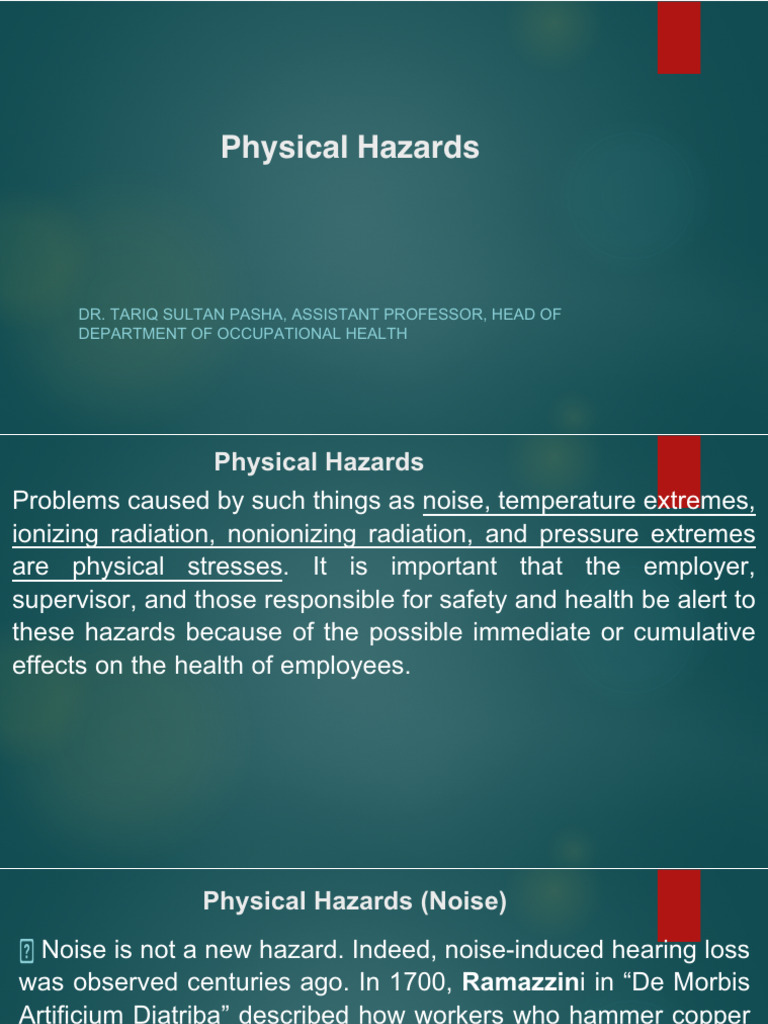 Physical Hazards

DR. TARIQ SULTAN PASHA, ASSISTANT PROFESSOR, HEAD OF DEPARTMENT OF OCCUPATIONAL HEALTH

Physical Hazards

Problems caused by such things as noise, temperature extremes, ionizing radiation, nonionizing radiation, and pressure extremes are physical stresses. It is important that the employer, supervisor, and those responsible for safety and health be alert to these hazards because of the possible immediate or cumulative effects on the health of employees.

Physical Hazards (Noise)

 Noise is not a new hazard. Indeed, noise-induced hearing loss was observed centuries ago. In 1700, Ramazzini in “De Morbis Artificium Diatriba” described how workers who hammer copper